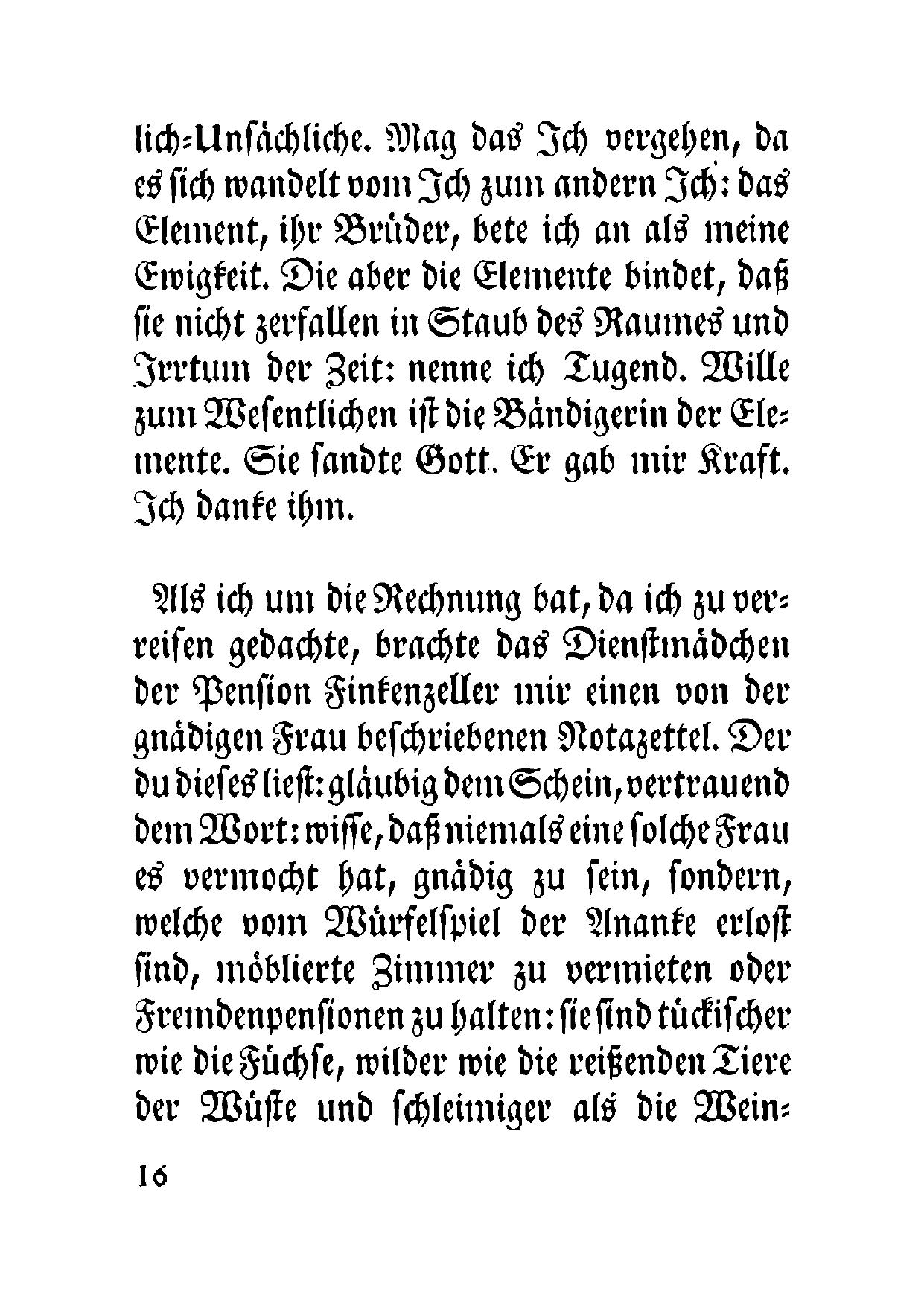 lich-Unsächliche. Mag das Ich vergehen, da es sich wandelt vom Ich zum andern Ich: das Element, ihr Brüder, bete ich an als meine Ewigkeit. Die aber die Elemente bindet, daß sie nicht zerfallen in Staub des Raumes und Irrtum der Zeit: nenne ich Tugend. Wille zum Wesentlichen ist die Bändigerin der Elemente. Sie sandte Gott. Er gab mir Kraft. Ich danke ihm.

Als ich um die Rechnung bat, da ich zu verreisen gedachte, brachte das Dienstmädchen der Pension Finkenzeller mir einen von der gnädigen Frau beschriebenen Notazettel. Der du dieses liest: gläubig dem Schein, vertrauend dem Wort: wisse, daß niemals eine solche Frau es vermocht hat, gnädig zu sein, sondern, welche vom Würfelspiel der Ananke erlost sind, möblierte Zimmer zu vermieten oder Fremdenpensionen zu halten: sie sind tückischer wie die Füchse, wilder wie die reißenden Tiere der Wüste und schleimiger als die Wein-

16